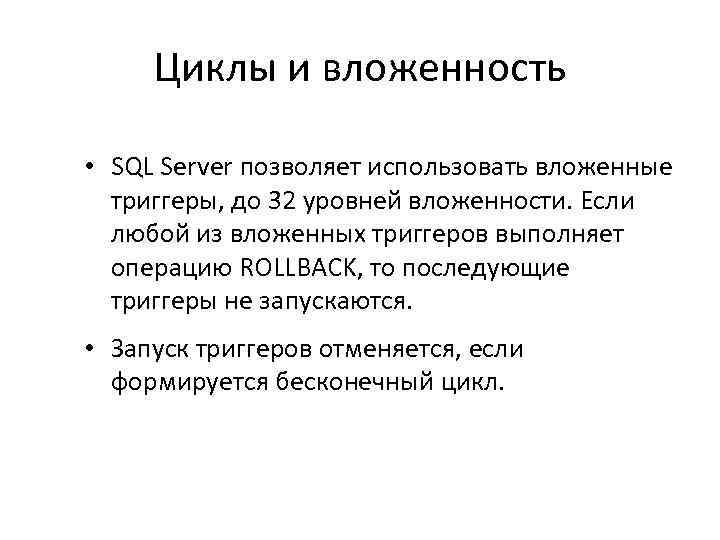 Циклы и вложенность

• SQL Server позволяет использовать вложенные триггеры, до 32 уровней вложенности. Если любой из вложенных триггеров выполняет операцию ROLLBACK, то последующие триггеры не запускаются.

• Запуск триггеров отменяется, если формируется бесконечный цикл.